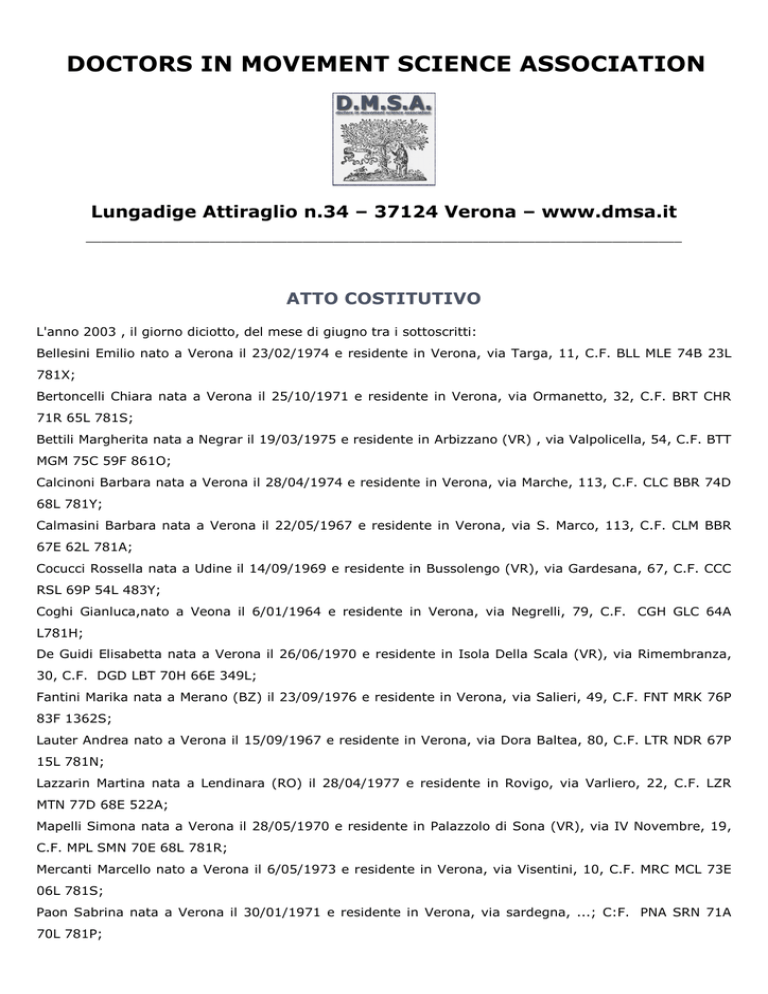 DOCTORS IN MOVEMENT SCIENCE ASSOCIATION

D.M.S.A.

Lungadige Attiraglio n.34 – 37124 Verona – www.dmsa.it

ATTO COSTITUTIVO

L'anno 2003 , il giorno diciotto, del mese di giugno tra i sottoscritti:

Bellesini Emilio nato a Verona il 23/02/1974 e residente in Verona, via Targa, 11, C.F. BLL MLE 74B 23L 781X;

Bertoncelli Chiara nata a Verona il 25/10/1971 e residente in Verona, via Ormanetto, 32, C.F. BRT CHR 71R 65L 781S;

Bettili Margherita nata a Negrar il 19/03/1975 e residente in Arbizzano (VR) , via Valpolicella, 54, C.F. BTT MGM 75C 59F 861O;

Calcinoni Barbara nata a Verona il 28/04/1974 e residente in Verona, via Marche, 113, C.F. CLC BBR 74D 68L 781Y;

Calmasini Barbara nata a Verona il 22/05/1967 e residente in Verona, via S. Marco, 113, C.F. CLM BBR 67E 62L 781A;

Cocucci Rossella nata a Udine il 14/09/1969 e residente in Bussolengo (VR), via Gardesana, 67, C.F. CCC RSL 69P 54L 483Y;

Coghi Gianluca,nato a Veona il 6/01/1964 e residente in Verona, via Negrelli, 79, C.F. CGH GLC 64A L781H;

De Guidi Elisabetta nata a Verona il 26/06/1970 e residente in Isola Della Scala (VR), via Rimembranza, 30, C.F. DGD LBT 70H 66E 349L;

Fantini Marika nata a Merano (BZ) il 23/09/1976 e residente in Verona, via Salieri, 49, C.F. FNT MRK 76P 83F 1362S;

Lauter Andrea nato a Verona il 15/09/1967 e residente in Verona, via Dora Baltea, 80, C.F. LTR NDR 67P 15L 781N;

Lazzarin Martina nata a Lendinara (RO) il 28/04/1977 e residente in Rovigo, via Varliero, 22, C.F. LZR MTN 77D 68E 522A;

Mapelli Simona nata a Verona il 28/05/1970 e residente in Palazzolo di Sona (VR), via IV Novembre, 19, C.F. MPL SMN 70E 68L 781R;

Mercanti Marcello nato a Verona il 6/05/1973 e residente in Verona, via Visentini, 10, C.F. MRC MCL 73E 06L 781S;

Paon Sabrina nata a Verona il 30/01/1971 e residente in Verona, via sardegna, ...; C:F. PNA SRN 71A 70L 781P;